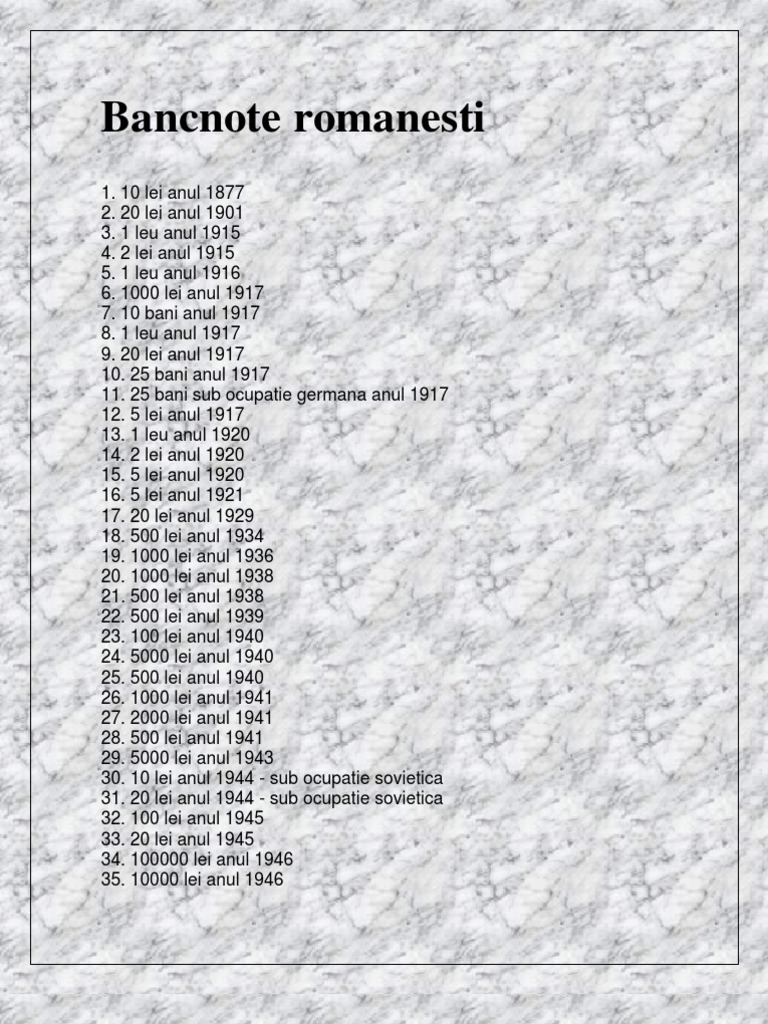 Bancnote romanesti

1. 10 lei anul 1877
2. 20 lei anul 1901
3. 1 leu anul 1915
4. 2 lei anul 1915
5. 1 leu anul 1916
6. 1000 lei anul 1917
7. 10 bani anul 1917
8. 1 leu anul 1917
9. 20 lei anul 1917
10. 25 bani anul 1917
11. 25 bani sub ocupatie germana anul 1917
12. 5 lei anul 1917
13. 1 leu anul 1920
14. 2 lei anul 1920
15. 5 lei anul 1920
16. 5 lei anul 1921
17. 20 lei anul 1929
18. 500 lei anul 1934
19. 1000 lei anul 1936
20. 1000 lei anul 1938
21. 500 lei anul 1938
22. 500 lei anul 1939
23. 100 lei anul 1940
24. 5000 lei anul 1940
25. 500 lei anul 1940
26. 1000 lei anul 1941
27. 2000 lei anul 1941
28. 500 lei anul 1941
29. 5000 lei anul 1943
30. 10 lei anul 1944 - sub ocupatie sovietica
31. 20 lei anul 1944 - sub ocupatie sovietica
32. 100 lei anul 1945
33. 20 lei anul 1945
34. 100000 lei anul 1946
35. 10000 lei anul 1946